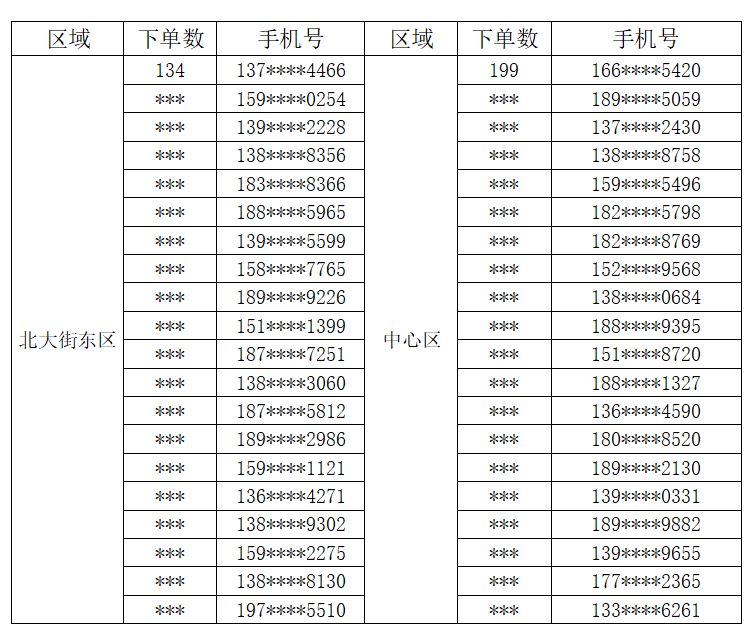 | 区域 | 下单数 | 手机号 | 区域 | 下单数 | 手机号 |
|---|---|---|---|---|---|
| 北大街东区 | 134 | 137****4466 | 中心区 | 199 | 166****5420 |
|  | *** | 159****0254 |  | *** | 189****5059 |
|  | *** | 139****2228 |  | *** | 137****2430 |
|  | *** | 138****8356 |  | *** | 138****8758 |
|  | *** | 183****8366 |  | *** | 159****5496 |
|  | *** | 188****5965 |  | *** | 182****5798 |
|  | *** | 139****5599 |  | *** | 182****8769 |
|  | *** | 158****7765 |  | *** | 152****9568 |
|  | *** | 189****9226 |  | *** | 138****0684 |
|  | *** | 151****1399 |  | *** | 188****9395 |
|  | *** | 187****7251 |  | *** | 151****8720 |
|  | *** | 138****3060 |  | *** | 188****1327 |
|  | *** | 187****5812 |  | *** | 136****4590 |
|  | *** | 189****2986 |  | *** | 180****8520 |
|  | *** | 159****1121 |  | *** | 189****2130 |
|  | *** | 136****4271 |  | *** | 139****0331 |
|  | *** | 138****9302 |  | *** | 189****9882 |
|  | *** | 159****2275 |  | *** | 139****9655 |
|  | *** | 138****8130 |  | *** | 177****2365 |
|  | *** | 197****5510 |  | *** | 133****6261 |